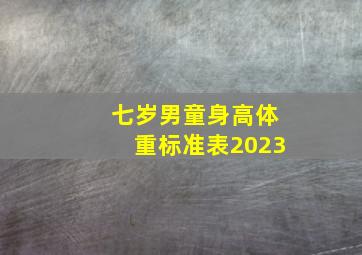 七岁男童身高体重标准表2023